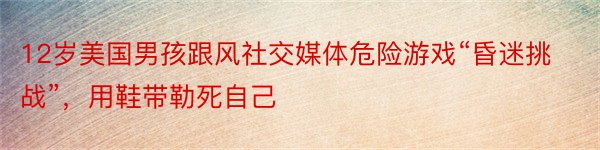 12岁美国男孩跟风社交媒体危险游戏“昏迷挑战”，用鞋带勒死自己